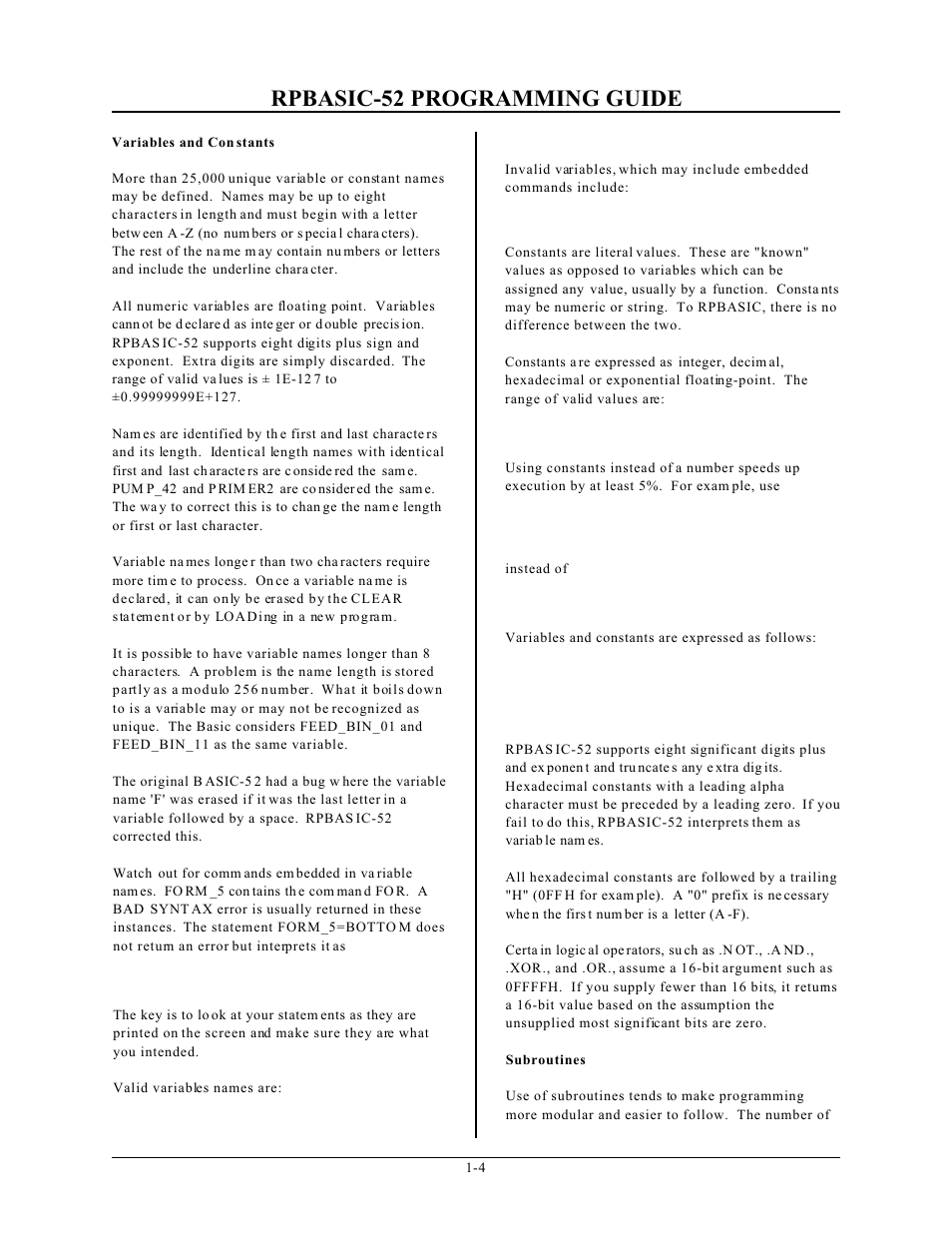 RPBASIC-52 PROGRAMMING GUIDE

Variables and Constants

More than 25,000 unique variable or constant names may be defined. Names may be up to eight characters in length and must begin with a letter between A-Z (no numbers or special characters). The rest of the name may contain numbers or letters and include the underline character.

All numeric variables are floating point. Variables cannot be declared as integer or double precision. RPBASIC-52 supports eight digits plus sign and exponent. Extra digits are simply discarded. The range of valid values is ± 1E-127 to ±0.99999999E+127.

Names are identified by the first and last characters and its length. Identical length names with identical first and last characters are considered the same. PUMP_42 and PRIMER2 are considered the same. The way to correct this is to change the name length or first or last character.

Variable names longer than two characters require more time to process. Once a variable name is declared, it can only be erased by the CLEAR statement or by LOADing in a new program.

It is possible to have variable names longer than 8 characters. A problem is the name length is stored partly as a modulo 256 number. What it boils down to is a variable may or may not be recognized as unique. The Basic considers FEED_BIN_01 and FEED_BIN_11 as the same variable.

The original BASIC-52 had a bug where the variable name 'F' was erased if it was the last letter in a variable followed by a space. RPBASIC-52 corrected this.

Watch out for commands embedded in variable names. FORM_5 contains the command FOR. A BAD SYNTAX error is usually returned in these instances. The statement FORM_5=BOTTOM does not return an error but interprets it as

The key is to look at your statements as they are printed on the screen and make sure they are what you intended.

Valid variables names are:

Invalid variables, which may include embedded commands include:

Constants are literal values. These are "known" values as opposed to variables which can be assigned any value, usually by a function. Constants may be numeric or string. To RPBASIC, there is no difference between the two.

Constants are expressed as integer, decimal, hexadecimal or exponential floating-point. The range of valid values are:

Using constants instead of a number speeds up execution by at least 5%. For example, use

instead of

Variables and constants are expressed as follows:

RPBASIC-52 supports eight significant digits plus and exponent and truncates any extra digits. Hexadecimal constants with a leading alpha character must be preceded by a leading zero. If you fail to do this, RPBASIC-52 interprets them as variable names.

All hexadecimal constants are followed by a trailing "H" (0FFH for example). A "0" prefix is necessary when the first number is a letter (A-F).

Certain logical operators, such as .NOT., .AND., .XOR., and .OR., assume a 16-bit argument such as 0FFFFH. If you supply fewer than 16 bits, it returns a 16-bit value based on the assumption the unsupplied most significant bits are zero.

Subroutines

Use of subroutines tends to make programming more modular and easier to follow. The number of

1-4